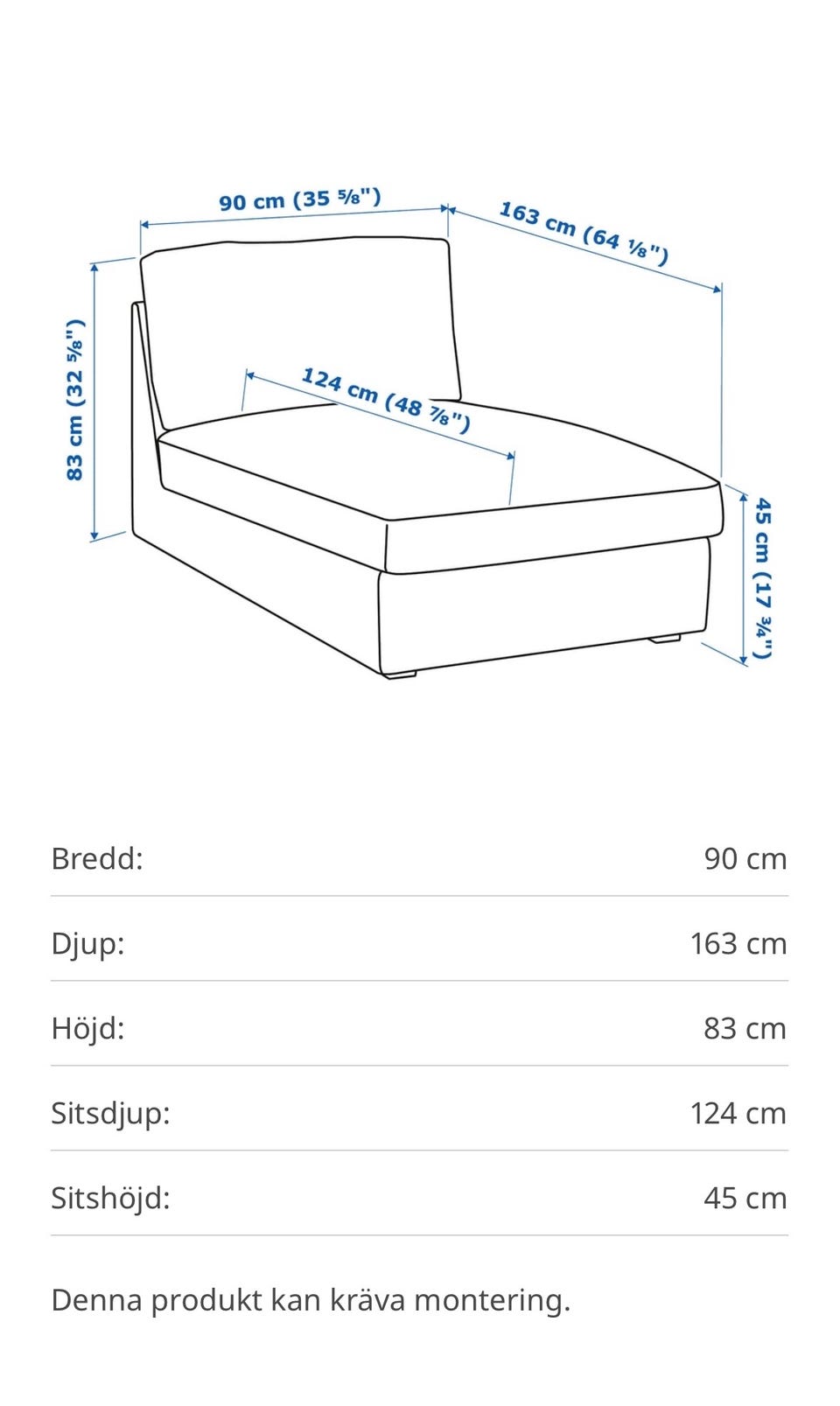 90 cm (35 ⅝")

163 cm (64 ⅛")

83 cm (32 ⅝")

124 cm (48 ⅞")

45 cm (17 ¾")

| Bredd: | 90 cm |
|---|---|
| Djup: | 163 cm |
| Höjd: | 83 cm |
| Sitsdjup: | 124 cm |
| Sitshöjd: | 45 cm |

Denna produkt kan kräva montering.